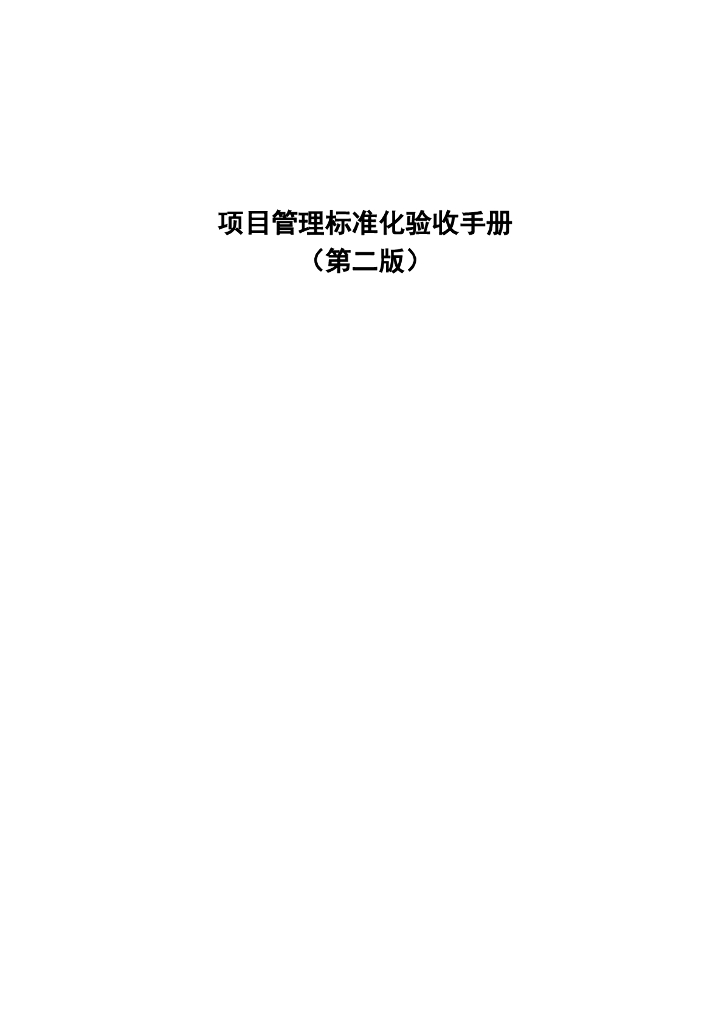 项目管理标准化验收手册
（第二版）